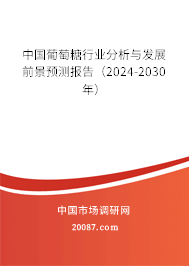 中国葡萄糖行业分析与发展前景预测报告（2024-2030年）

中国市场调研网

20087.com